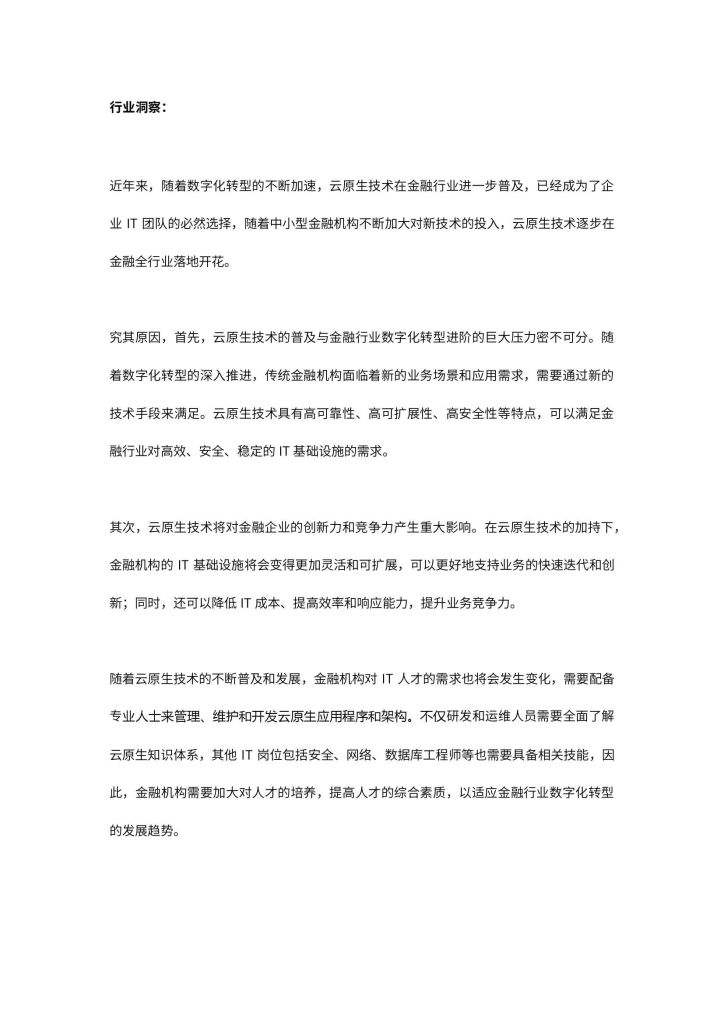 行业洞察：

近年来，随着数字化转型的不断加速，云原生技术在金融行业进一步普及，已经成为了企业 IT 团队的必然选择，随着中小型金融机构不断加大对新技术的投入，云原生技术逐步在金融全行业落地开花。

究其原因，首先，云原生技术的普及与金融行业数字化转型进阶的巨大压力密不可分。随着数字化转型的深入推进，传统金融机构面临着新的业务场景和应用需求，需要通过新的技术手段来满足。云原生技术具有高可靠性、高可扩展性、高安全性等特点，可以满足金融行业对高效、安全、稳定的 IT 基础设施的需求。

其次，云原生技术将对金融企业的创新力和竞争力产生重大影响。在云原生技术的加持下，金融机构的 IT 基础设施将会变得更加灵活和可扩展，可以更好地支持业务的快速迭代和创新；同时，还可以降低 IT 成本、提高效率和响应能力，提升业务竞争力。

随着云原生技术的不断普及和发展，金融机构对 IT 人才的需求也将会发生变化，需要配备专业人士来管理、维护和开发云原生应用程序和架构。不仅研发和运维人员需要全面了解云原生知识体系，其他 IT 岗位包括安全、网络、数据库工程师等也需要具备相关技能，因此，金融机构需要加大对人才的培养，提高人才的综合素质，以适应金融行业数字化转型的发展趋势。